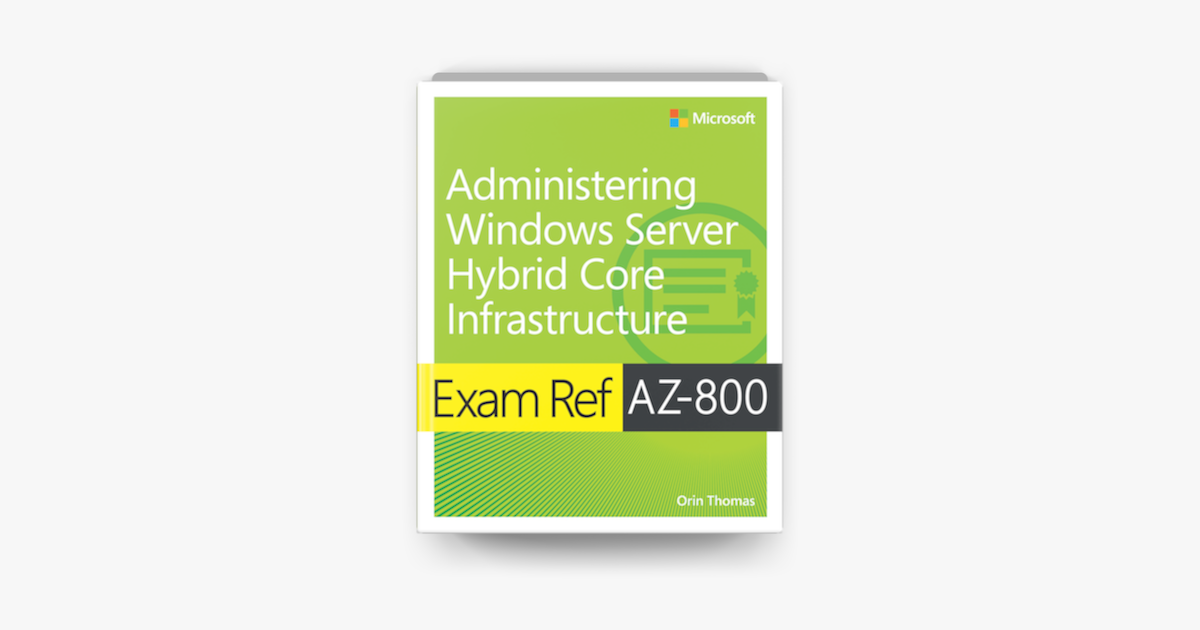 Microsoft

Administering Windows Server Hybrid Core Infrastructure

Exam Ref AZ-800

Orin Thomas